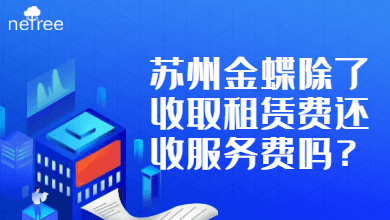 netree

苏州金蝶除了收取租赁费还收服务费吗？